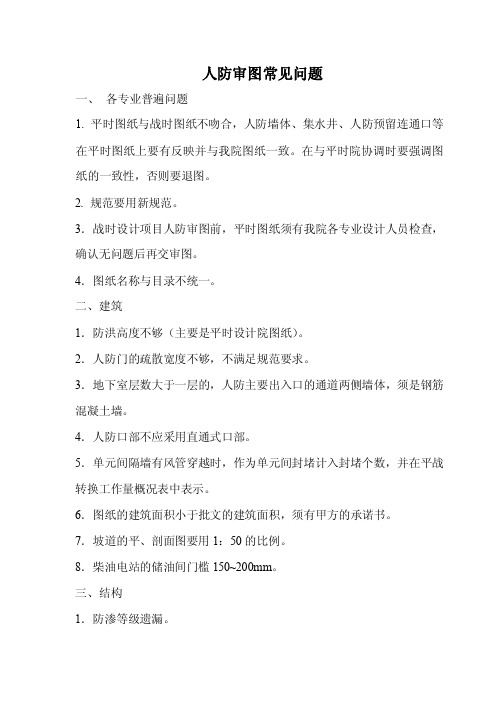 人防审图常见问题

一、 各专业普遍问题

1. 平时图纸与战时图纸不吻合，人防墙体、集水井、人防预留连通口等在平时图纸上要有反映并与我院图纸一致。在与平时院协调时要强调图纸的一致性，否则要退图。

2. 规范要用新规范。

3. 战时设计项目人防审图前，平时图纸须有我院各专业设计人员检查，确认无问题后再交审图。

4. 图纸名称与目录不统一。

二、建筑

1. 防洪高度不够（主要是平时设计院图纸）。

2. 人防门的疏散宽度不够，不满足规范要求。

3. 地下室层数大于一层的，人防主要出入口的通道两侧墙体，须是钢筋混凝土墙。

4. 人防口部不应采用直通式口部。

5. 单元间隔墙有风管穿越时，作为单元间封堵计入封堵个数，并在平战转换工作量概况表中表示。

6. 图纸的建筑面积小于批文的建筑面积，须有甲方的承诺书。

7. 坡道的平、剖面图要用 1：50 的比例。

8. 柴油电站的储油间门槛 150~200mm。

三、结构

1. 防渗等级遗漏。